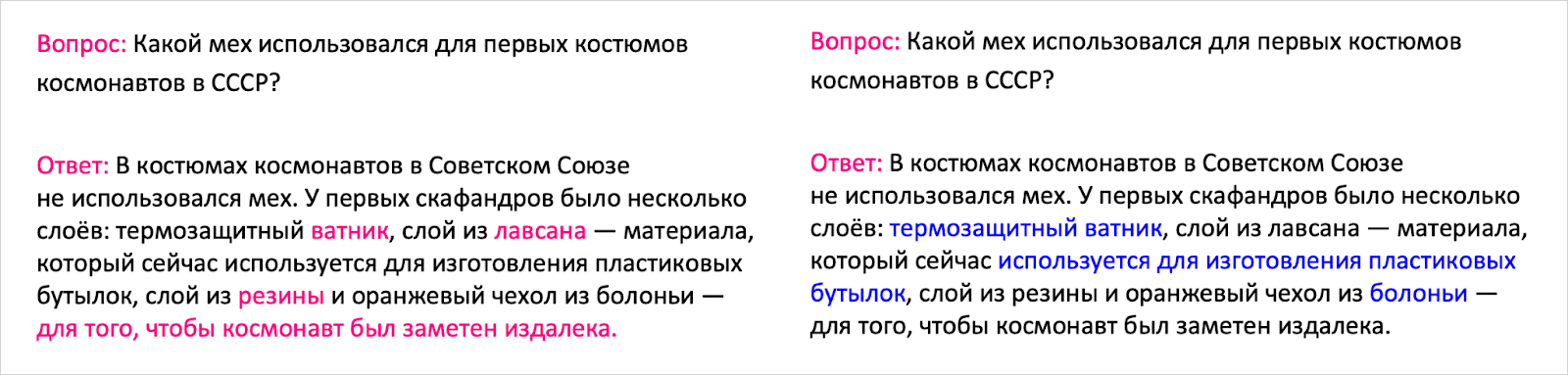 Вопрос: Какой мех использовался для первых костюмов космонавтов в СССР?

Ответ: В костюмах космонавтов в Советском Союзе не использовался мех. У первых скафандров было несколько слоёв: термозащитный ватник, слой из лавсана — материала, который сейчас используется для изготовления пластиковых бутылок, слой из резины и оранжевый чехол из болоньи — для того, чтобы космонавт был заметен издалека.

Вопрос: Какой мех использовался для первых костюмов космонавтов в СССР?

Ответ: В костюмах космонавтов в Советском Союзе не использовался мех. У первых скафандров было несколько слоёв: термозащитный ватник, слой из лавсана — материала, который сейчас используется для изготовления пластиковых бутылок, слой из резины и оранжевый чехол из болоньи — для того, чтобы космонавт был заметен издалека.